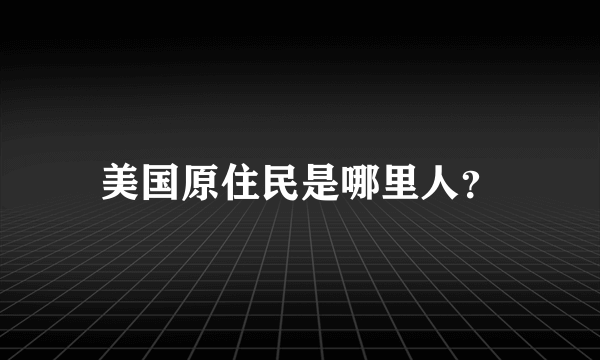 美国原住民是哪里人?